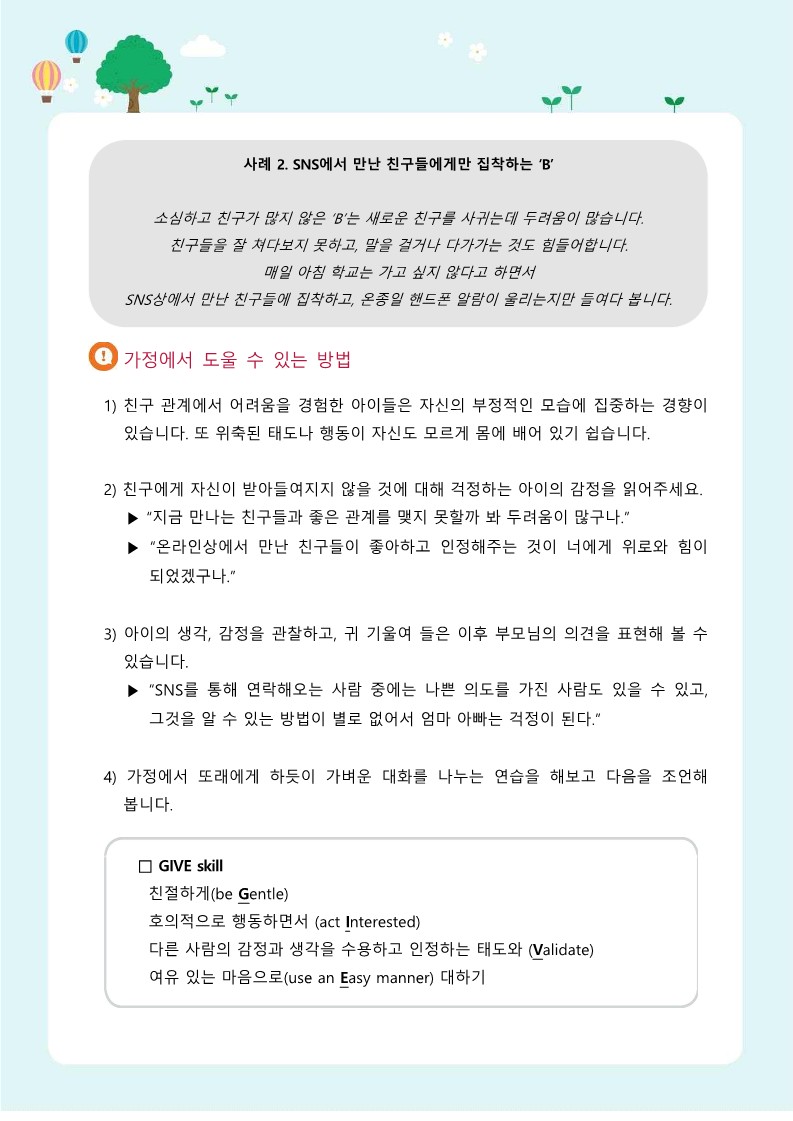 사례 2. SNS에서 만난 친구들에게만 집착하는 'B'

소심하고 친구가 많지 않은 'B'는 새로운 친구를 사귀는데 두려움이 많습니다.
친구들을 잘 쳐다보지 못하고, 말을 걸거나 다가가는 것도 힘들어합니다.
매일 아침 학교는 가고 싶지 않다고 하면서
SNS상에서 만난 친구들에 집착하고, 온종일 핸드폰 알람이 울리는지만 들여다 봅니다.

가정에서 도울 수 있는 방법

1) 친구 관계에서 어려움을 경험한 아이들은 자신의 부정적인 모습에 집중하는 경향이 있습니다. 또 위축된 태도나 행동이 자신도 모르게 몸에 배어 있기 쉽습니다.

2) 친구에게 자신이 받아들여지지 않을 것에 대해 걱정하는 아이의 감정을 읽어주세요.
▶ "지금 만나는 친구들과 좋은 관계를 맺지 못할까 봐 두려움이 많구나."
▶ "온라인상에서 만난 친구들이 좋아하고 인정해주는 것이 너에게 위로와 힘이 되었겠구나."

3) 아이의 생각, 감정을 관찰하고, 귀 기울여 들은 이후 부모님의 의견을 표현해 볼 수 있습니다.
▶ "SNS를 통해 연락해오는 사람 중에는 나쁜 의도를 가진 사람도 있을 수 있고, 그것을 알 수 있는 방법이 별로 없어서 엄마 아빠는 걱정이 된다."

4) 가정에서 또래에게 하듯이 가벼운 대화를 나누는 연습을 해보고 다음을 조언해 봅니다.

☐ GIVE skill
친절하게(be Gentle)
호의적으로 행동하면서 (act Interested)
다른 사람의 감정과 생각을 수용하고 인정하는 태도와 (Validate)
여유 있는 마음으로(use an Easy manner) 대하기